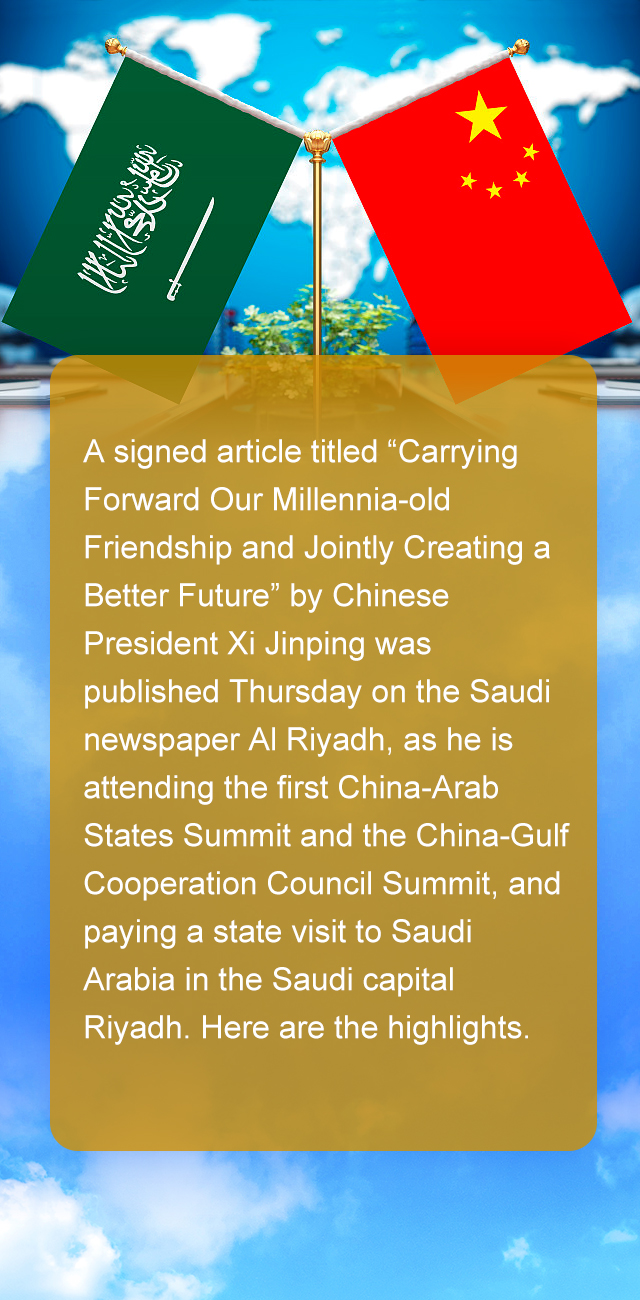 A signed article titled "Carrying Forward Our Millennia-old Friendship and Jointly Creating a Better Future" by Chinese President Xi Jinping was published Thursday on the Saudi newspaper Al Riyadh, as he is attending the first China-Arab States Summit and the China-Gulf Cooperation Council Summit, and paying a state visit to Saudi Arabia in the Saudi capital Riyadh. Here are the highlights.